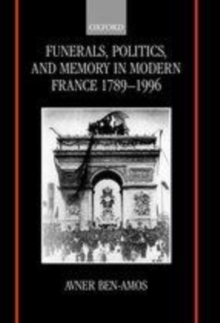 OXFORD

FUNERALS, POLITICS, AND MEMORY IN MODERN FRANCE 1789–1996

AVNER BEN-AMOS